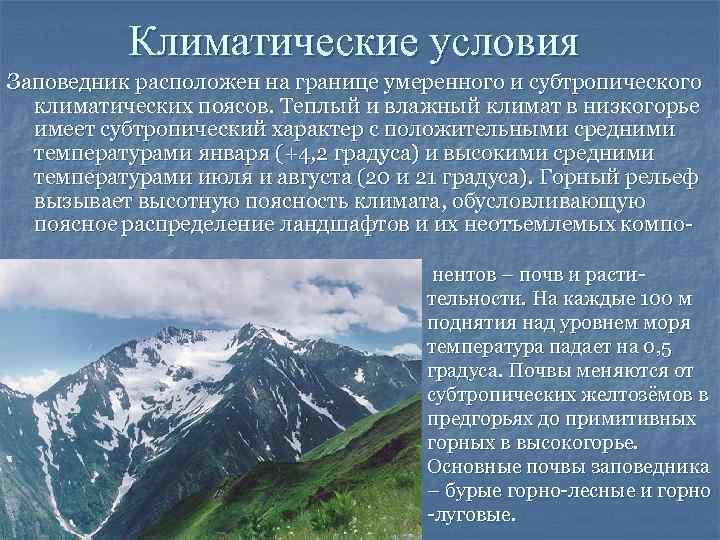 Климатические условия

Заповедник расположен на границе умеренного и субтропического климатических поясов. Теплый и влажный климат в низкогорье имеет субтропический характер с положительными средними температурами января (+4,2 градуса) и высокими средними температурами июля и августа (20 и 21 градуса). Горный рельеф вызывает высотную поясность климата, обусловливающую поясное распределение ландшафтов и их неотъемлемых компонентов – почв и растительности. На каждые 100 м поднятия над уровнем моря температура падает на 0,5 градуса. Почвы меняются от субтропических желтозёмов в предгорьях до примитивных горных в высокогорье. Основные почвы заповедника – бурые горно-лесные и горно -луговые.